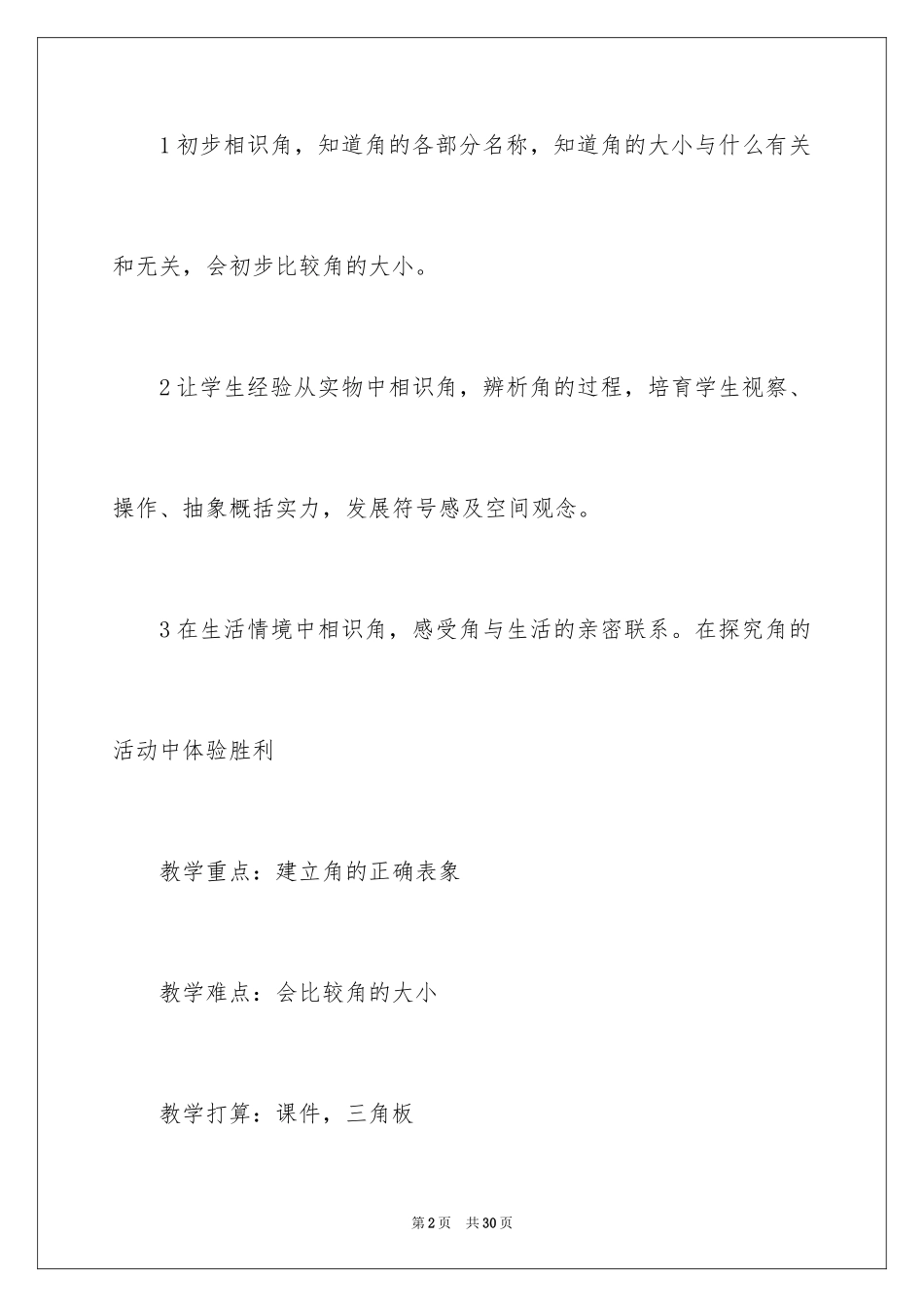 1 初步相识角，知道角的各部分名称，知道角的大小与什么有关和无关，会初步比较角的大小。

2 让学生经验从实物中相识角，辨析角的过程，培育学生视察、操作、抽象概括实力，发展符号感及空间观念。

3 在生活情境中相识角，感受角与生活的亲密联系。在探究角的活动中体验胜利

教学重点：建立角的正确表象

教学难点：会比较角的大小

教学打算：课件，三角板

第 2 页　共 30 页